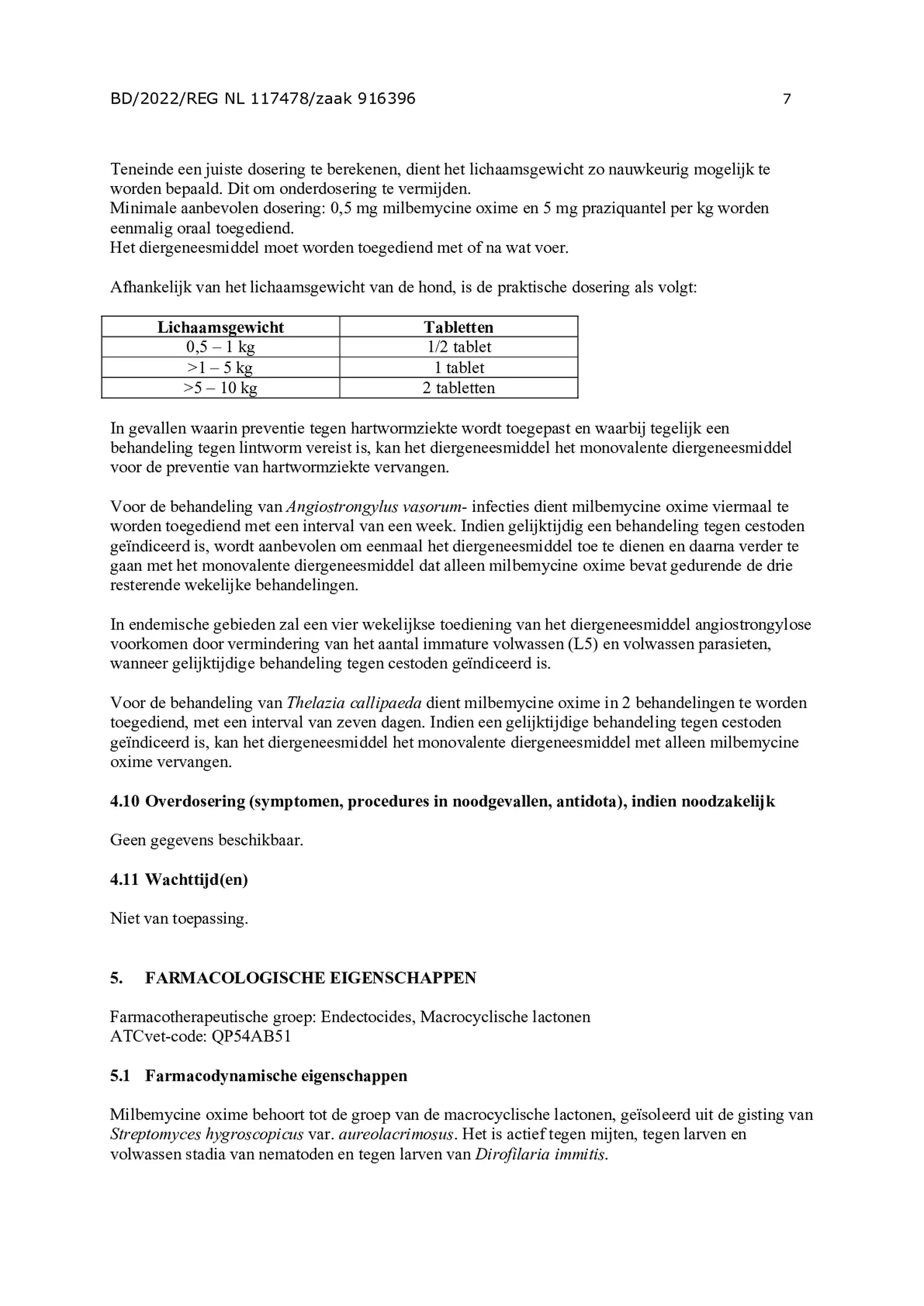 BD/2022/REG NL 117478/zaak 916396 7

Teneinde een juiste dosering te berekenen, dient het lichaamsgewicht zo nauwkeurig mogelijk te worden bepaald. Dit om onderdosering te vermijden.
Minimale aanbevolen dosering: 0,5 mg milbemycine oxime en 5 mg praziquantel per kg worden eenmalig oraal toegediend.
Het diergeneesmiddel moet worden toegediend met of na wat voer.

Afhankelijk van het lichaamsgewicht van de hond, is de praktische dosering als volgt:

| Lichaamsgewicht | Tabletten |
|---|---|
| 0,5 – 1 kg | 1/2 tablet |
| >1 – 5 kg | 1 tablet |
| >5 – 10 kg | 2 tabletten |

In gevallen waarin preventie tegen hartwormziekte wordt toegepast en waarbij tegelijk een behandeling tegen lintworm vereist is, kan het diergeneesmiddel het monovalente diergeneesmiddel voor de preventie van hartwormziekte vervangen.

Voor de behandeling van Angiostrongylus vasorum- infecties dient milbemycine oxime viermaal te worden toegediend met een interval van een week. Indien gelijktijdig een behandeling tegen cestoden geïndiceerd is, wordt aanbevolen om eenmaal het diergeneesmiddel toe te dienen en daarna verder te gaan met het monovalente diergeneesmiddel dat alleen milbemycine oxime bevat gedurende de drie resterende wekelijke behandelingen.

In endemische gebieden zal een vier wekelijkse toediening van het diergeneesmiddel angiostrongylose voorkomen door vermindering van het aantal immature volwassen (L5) en volwassen parasieten, wanneer gelijktijdige behandeling tegen cestoden geïndiceerd is.

Voor de behandeling van Thelazia callipaeda dient milbemycine oxime in 2 behandelingen te worden toegediend, met een interval van zeven dagen. Indien een gelijktijdige behandeling tegen cestoden geïndiceerd is, kan het diergeneesmiddel het monovalente diergeneesmiddel met alleen milbemycine oxime vervangen.

4.10 Overdosering (symptomen, procedures in noodgevallen, antidota), indien noodzakelijk

Geen gegevens beschikbaar.

4.11 Wachttijd(en)

Niet van toepassing.

5. FARMACOLOGISCHE EIGENSCHAPPEN

Farmacotherapeutische groep: Endectocides, Macrocyclische lactonen
ATCvet-code: QP54AB51

5.1 Farmacodynamische eigenschappen

Milbemycine oxime behoort tot de groep van de macrocyclische lactonen, geïsoleerd uit de gisting van Streptomyces hygroscopicus var. aureolacrimosus. Het is actief tegen mijten, tegen larven en volwassen stadia van nematoden en tegen larven van Dirofilaria immitis.